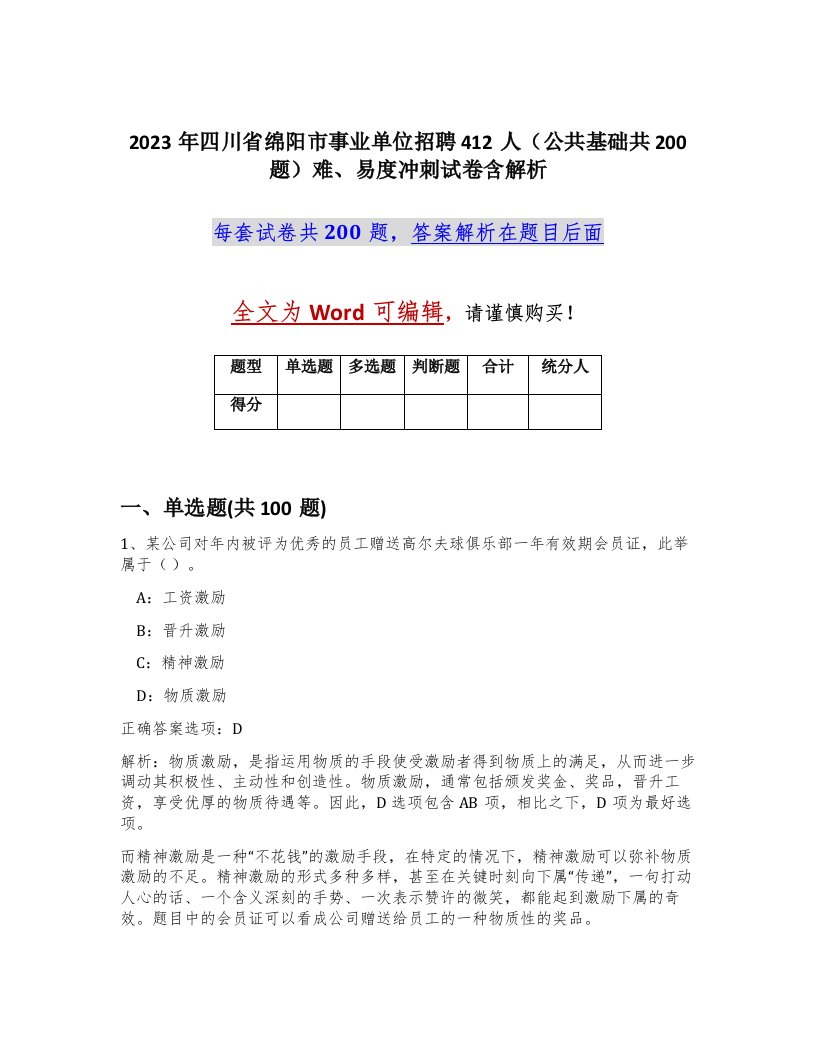 2023 年四川省绵阳市事业单位招聘 412 人（公共基础共 200 题）难、易度冲刺试卷含解析

每套试卷共 200 题，答案解析在题目后面

全文为 Word 可编辑，请谨慎购买！

| 题型 | 单选题 | 多选题 | 判断题 | 合计 | 统分人 |
|---|---|---|---|---|---|
| 得分 | | | | | |

一、单选题(共 100 题)

1、某公司对年内被评为优秀的员工赠送高尔夫球俱乐部一年有效期会员证，此举属于（）。

A：工资激励

B：晋升激励

C：精神激励

D：物质激励

正确答案选项：D

解析：物质激励，是指运用物质的手段使受激励者得到物质上的满足，从而进一步调动其积极性、主动性和创造性。物质激励，通常包括颁发奖金、奖品，晋升工资，享受优厚的物质待遇等。因此，D 选项包含 AB 项，相比之下，D 项为最好选项。

而精神激励是一种“不花钱”的激励手段，在特定的情况下，精神激励可以弥补物质激励的不足。精神激励的形式多种多样，甚至在关键时刻向下属“传递”，一句打动人心的话、一个含义深刻的手势、一次表示赞许的微笑，都能起到激励下属的奇效。题目中的会员证可以看成公司赠送给员工的一种物质性的奖品。